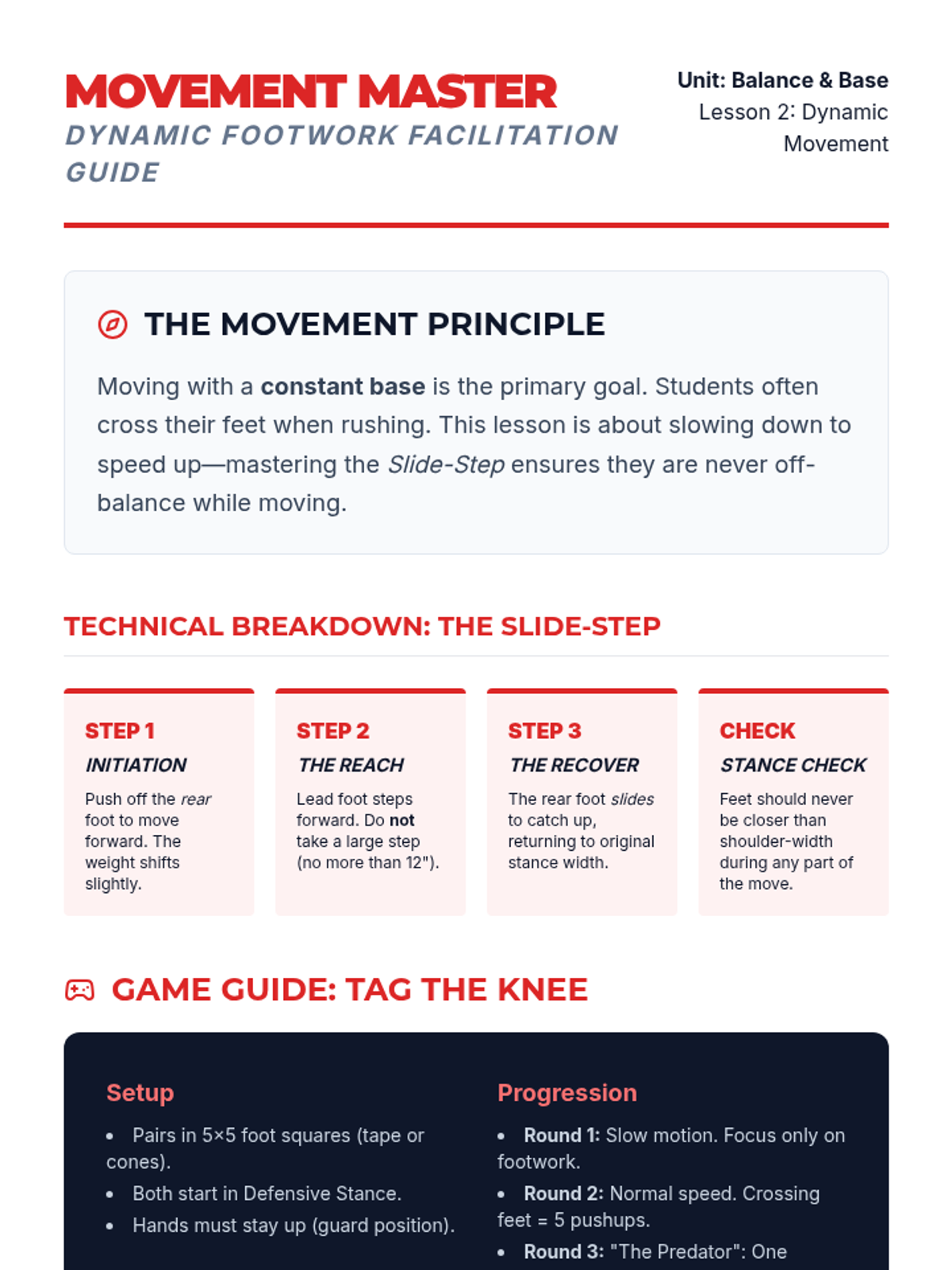 MOVEMENT MASTER
DYNAMIC FOOTWORK FACILITATION GUIDE

Unit: Balance & Base
Lesson 2: Dynamic Movement

THE MOVEMENT PRINCIPLE

Moving with a constant base is the primary goal. Students often cross their feet when rushing. This lesson is about slowing down to speed up—mastering the Slide-Step ensures they are never off-balance while moving.

TECHNICAL BREAKDOWN: THE SLIDE-STEP

STEP 1
INITIATION
Push off the rear foot to move forward. The weight shifts slightly.

STEP 2
THE REACH
Lead foot steps forward. Do not take a large step (no more than 12").

STEP 3
THE RECOVER
The rear foot slides to catch up, returning to original stance width.

CHECK
STANCE CHECK
Feet should never be closer than shoulder-width during any part of the move.

GAME GUIDE: TAG THE KNEE

Setup
• Pairs in 5×5 foot squares (tape or cones).
• Both start in Defensive Stance.
• Hands must stay up (guard position).

Progression
• Round 1: Slow motion. Focus only on footwork.
• Round 2: Normal speed. Crossing feet = 5 pushups.
• Round 3: "The Predator": One